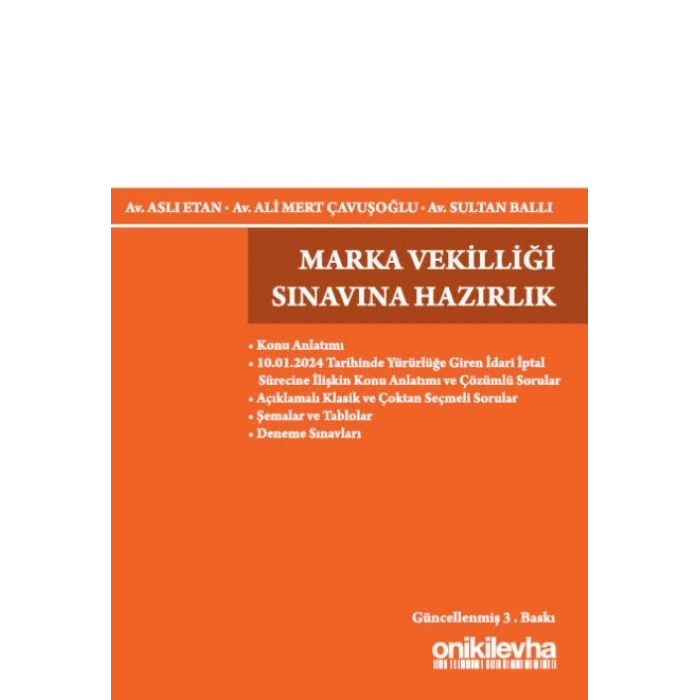 Av. ASLI ETAN • Av. ALİ MERT ÇAVUŞOĞLU • Av. SULTAN BALLI

MARKA VEKİLLİĞİ SINAVINA HAZIRLIK

• Konu Anlatımı
• 10.01.2024 Tarihinde Yürürlüğe Giren İdari İptal Sürecine İlişkin Konu Anlatımı ve Çözümlü Sorular
• Açıklamalı Klasik ve Çoktan Seçmeli Sorular
• Şemalar ve Tablolar
• Deneme Sınavları

Güncellenmiş 3 . Baskı

onikilevha